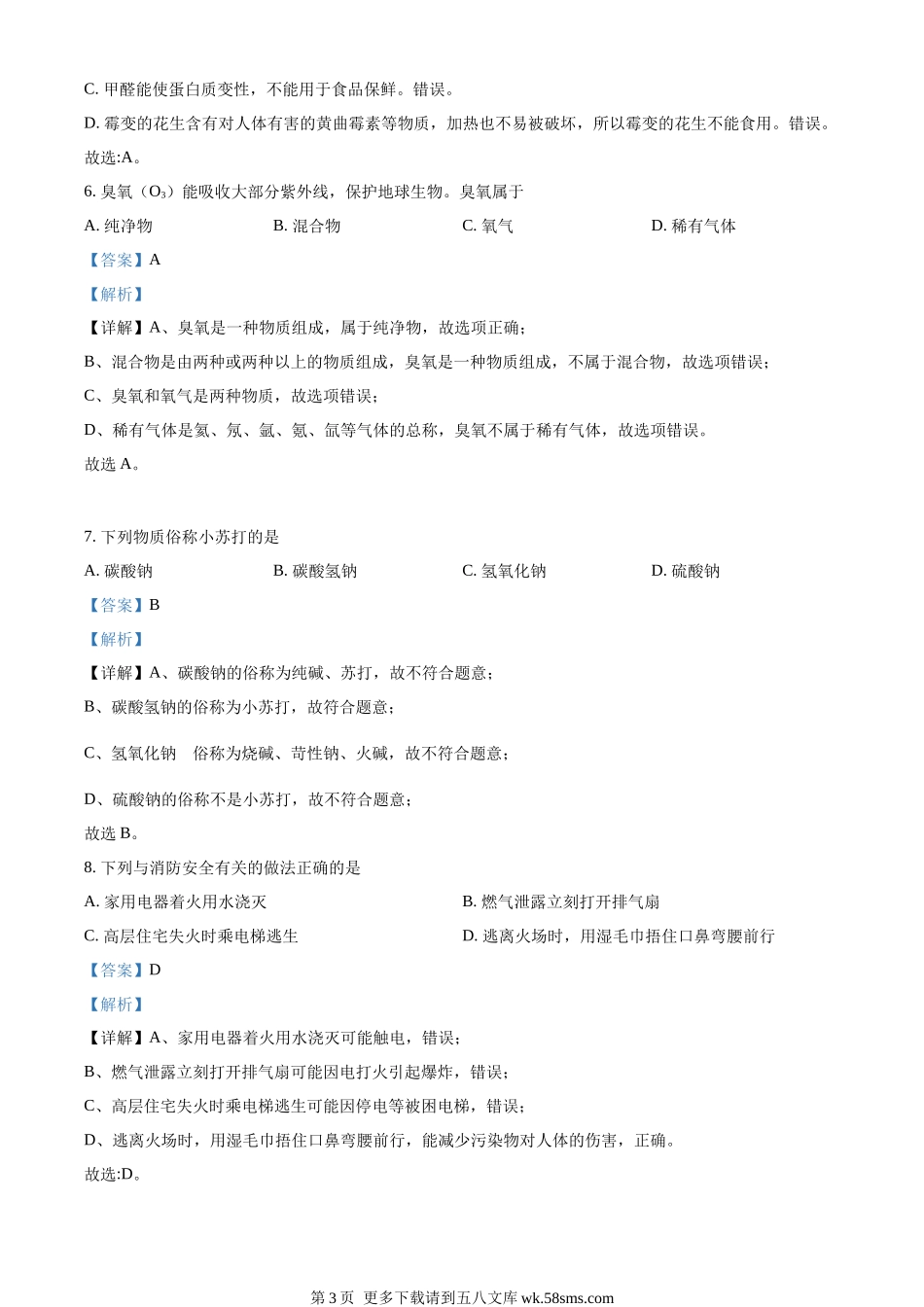 C. 甲醛能使蛋白质变性，不能用于食品保鲜。错误。

D. 霉变的花生含有对人体有害的黄曲霉素等物质，加热也不易被破坏，所以霉变的花生不能食用。错误。

故选:A。

6. 臭氧（$O_3$）能吸收大部分紫外线，保护地球生物。臭氧属于

A. 纯净物　　B. 混合物　　C. 氧气　　D. 稀有气体

【答案】A

【解析】

【详解】A、臭氧是一种物质组成，属于纯净物，故选项正确；

B、混合物是由两种或两种以上的物质组成，臭氧是一种物质组成，不属于混合物，故选项错误；

C、臭氧和氧气是两种物质，故选项错误；

D、稀有气体是氦、氖、氩、氪、氙等气体的总称，臭氧不属于稀有气体，故选项错误。

故选 A。

7. 下列物质俗称小苏打的是

A. 碳酸钠　　B. 碳酸氢钠　　C. 氢氧化钠　　D. 硫酸钠

【答案】B

【解析】

【详解】A、碳酸钠的俗称为纯碱、苏打，故不符合题意；

B、碳酸氢钠的俗称为小苏打，故符合题意；

C、氢氧化钠　俗称为烧碱、苛性钠、火碱，故不符合题意；

D、硫酸钠的俗称不是小苏打，故不符合题意；

故选 B。

8. 下列与消防安全有关的做法正确的是

A. 家用电器着火用水浇灭　　B. 燃气泄露立刻打开排气扇

C. 高层住宅失火时乘电梯逃生　　D. 逃离火场时，用湿毛巾捂住口鼻弯腰前行

【答案】D

【解析】

【详解】A、家用电器着火用水浇灭可能触电，错误；

B、燃气泄露立刻打开排气扇可能因电打火引起爆炸，错误；

C、高层住宅失火时乘电梯逃生可能因停电等被困电梯，错误；

D、逃离火场时，用湿毛巾捂住口鼻弯腰前行，能减少污染物对人体的伤害，正确。

故选:D。

第 3 页 更多下载请到五八文库 wk.58sms.com